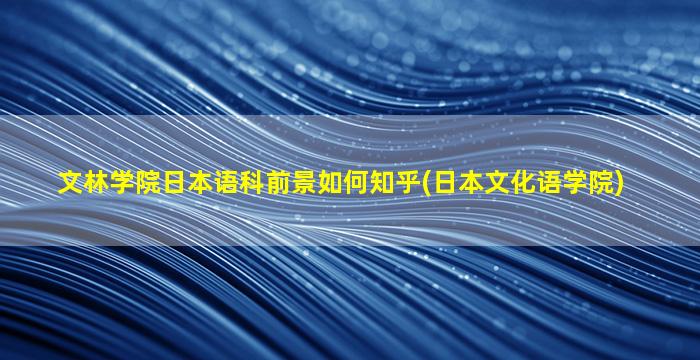 文林学院日本语科前景如何知乎(日本文化语学院)